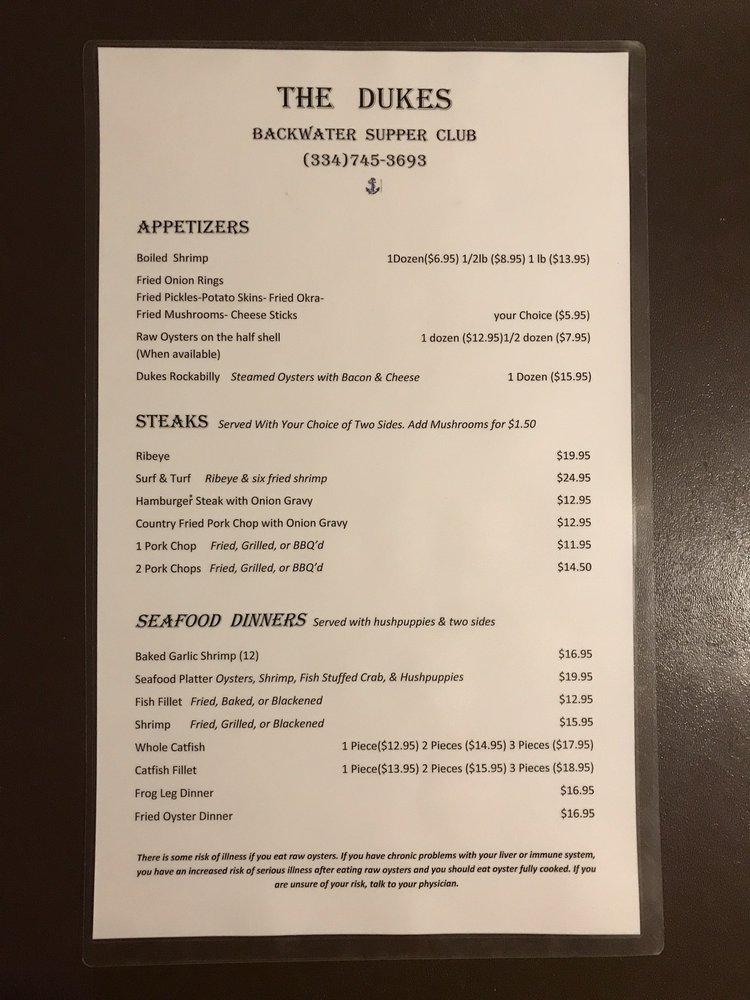 THE DUKES

BACKWATER SUPPER CLUB

(334)745-3693

APPETIZERS

Boiled Shrimp 1Dozen($6.95) 1/2lb ($8.95) 1 lb ($13.95)

Fried Onion Rings
Fried Pickles-Potato Skins- Fried Okra-
Fried Mushrooms- Cheese Sticks your Choice ($5.95)

Raw Oysters on the half shell 1 dozen ($12.95)1/2 dozen ($7.95)
(When available)

Dukes Rockabilly Steamed Oysters with Bacon & Cheese 1 Dozen ($15.95)

STEAKS Served With Your Choice of Two Sides. Add Mushrooms for $1.50

Ribeye $19.95

Surf & Turf Ribeye & six fried shrimp $24.95

Hamburger Steak with Onion Gravy $12.95

Country Fried Pork Chop with Onion Gravy $12.95

1 Pork Chop Fried, Grilled, or BBQ'd $11.95

2 Pork Chops Fried, Grilled, or BBQ'd $14.50

SEAFOOD DINNERS Served with hushpuppies & two sides

Baked Garlic Shrimp (12) $16.95

Seafood Platter Oysters, Shrimp, Fish Stuffed Crab, & Hushpuppies $19.95

Fish Fillet Fried, Baked, or Blackened $12.95

Shrimp Fried, Grilled, or Blackened $15.95

Whole Catfish 1 Piece($12.95) 2 Pieces ($14.95) 3 Pieces ($17.95)

Catfish Fillet 1 Piece($13.95) 2 Pieces ($15.95) 3 Pieces ($18.95)

Frog Leg Dinner $16.95

Fried Oyster Dinner $16.95

There is some risk of illness if you eat raw oysters. If you have chronic problems with your liver or immune system, you have an increased risk of serious illness after eating raw oysters and you should eat oyster fully cooked. If you are unsure of your risk, talk to your physician.